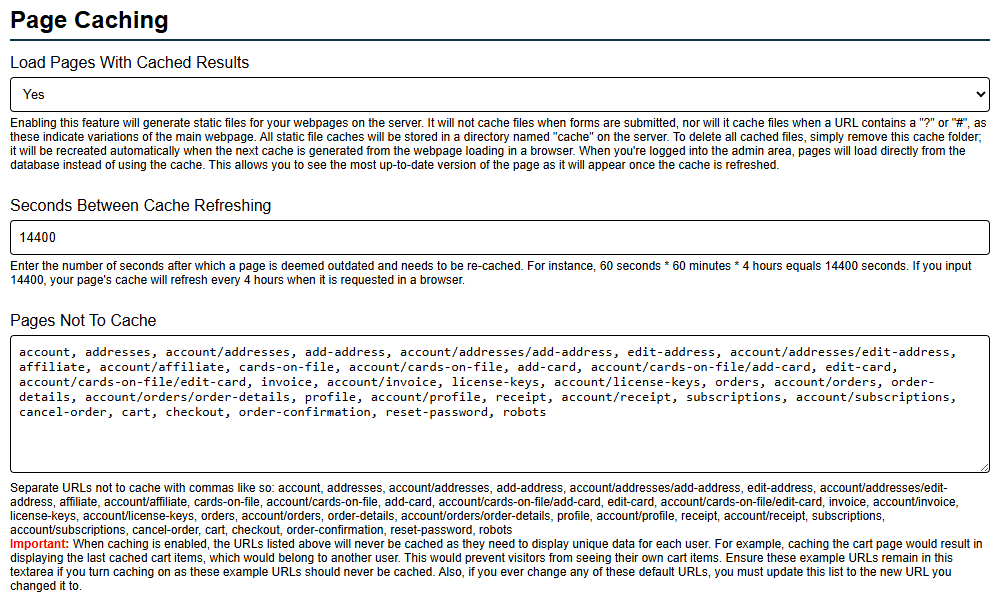 Page Caching

Load Pages With Cached Results

Yes

Enabling this feature will generate static files for your webpages on the server. It will not cache files when forms are submitted, nor will it cache files when a URL contains a "?" or "#", as these indicate variations of the main webpage. All static file caches will be stored in a directory named "cache" on the server. To delete all cached files, simply remove this cache folder; it will be recreated automatically when the next cache is generated from the webpage loading in a browser. When you're logged into the admin area, pages will load directly from the database instead of using the cache. This allows you to see the most up-to-date version of the page as it will appear once the cache is refreshed.

Seconds Between Cache Refreshing

14400

Enter the number of seconds after which a page is deemed outdated and needs to be re-cached. For instance, 60 seconds * 60 minutes * 4 hours equals 14400 seconds. If you input 14400, your page's cache will refresh every 4 hours when it is requested in a browser.

Pages Not To Cache

account, addresses, account/addresses, add-address, account/addresses/add-address, edit-address, account/addresses/edit-address, affiliate, account/affiliate, cards-on-file, account/cards-on-file, add-card, account/cards-on-file/add-card, edit-card, account/cards-on-file/edit-card, invoice, account/invoice, license-keys, account/license-keys, orders, account/orders, order-details, account/orders/order-details, profile, account/profile, receipt, account/receipt, subscriptions, account/subscriptions, cancel-order, cart, checkout, order-confirmation, reset-password, robots

Separate URLs not to cache with commas like so: account, addresses, account/addresses, add-address, account/addresses/add-address, edit-address, account/addresses/edit-address, affiliate, account/affiliate, cards-on-file, account/cards-on-file, add-card, account/cards-on-file/add-card, edit-card, account/cards-on-file/edit-card, invoice, account/invoice, license-keys, account/license-keys, orders, account/orders, order-details, account/orders/order-details, profile, account/profile, receipt, account/receipt, subscriptions, account/subscriptions, cancel-order, cart, checkout, order-confirmation, reset-password, robots
Important: When caching is enabled, the URLs listed above will never be cached as they need to display unique data for each user. For example, caching the cart page would result in displaying the last cached cart items, which would belong to another user. This would prevent visitors from seeing their own cart items. Ensure these example URLs remain in this textarea if you turn caching on as these example URLs should never be cached. Also, if you ever change any of these default URLs, you must update this list to the new URL you changed it to.